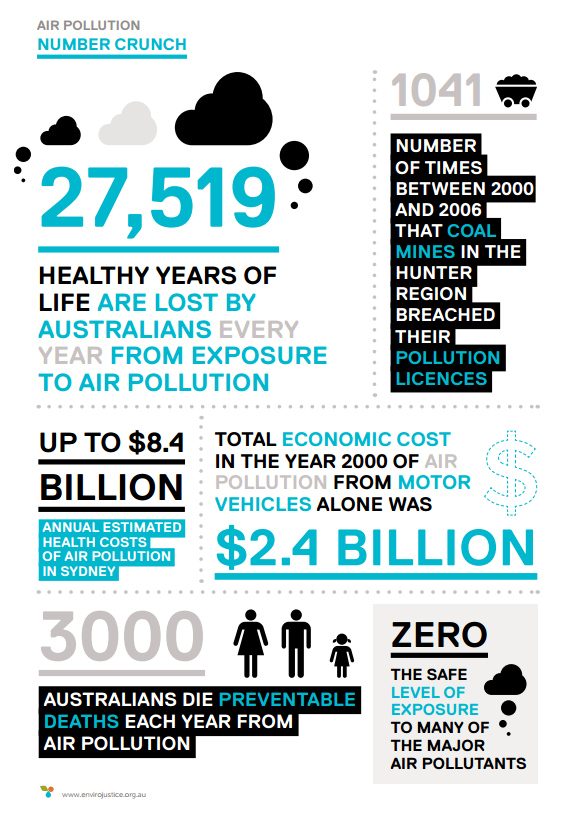 AIR POLLUTION
NUMBER CRUNCH

27,519

HEALTHY YEARS OF LIFE ARE LOST BY AUSTRALIANS EVERY YEAR FROM EXPOSURE TO AIR POLLUTION

1041

NUMBER OF TIMES BETWEEN 2000 AND 2006 THAT COAL MINES IN THE HUNTER REGION BREACHED THEIR POLLUTION LICENCES

UP TO $8.4 BILLION

ANNUAL ESTIMATED HEALTH COSTS OF AIR POLLUTION IN SYDNEY

TOTAL ECONOMIC COST IN THE YEAR 2000 OF AIR POLLUTION FROM MOTOR VEHICLES ALONE WAS

$2.4 BILLION

3000

AUSTRALIANS DIE PREVENTABLE DEATHS EACH YEAR FROM AIR POLLUTION

ZERO

THE SAFE LEVEL OF EXPOSURE TO MANY OF THE MAJOR AIR POLLUTANTS

www.envirojustice.org.au